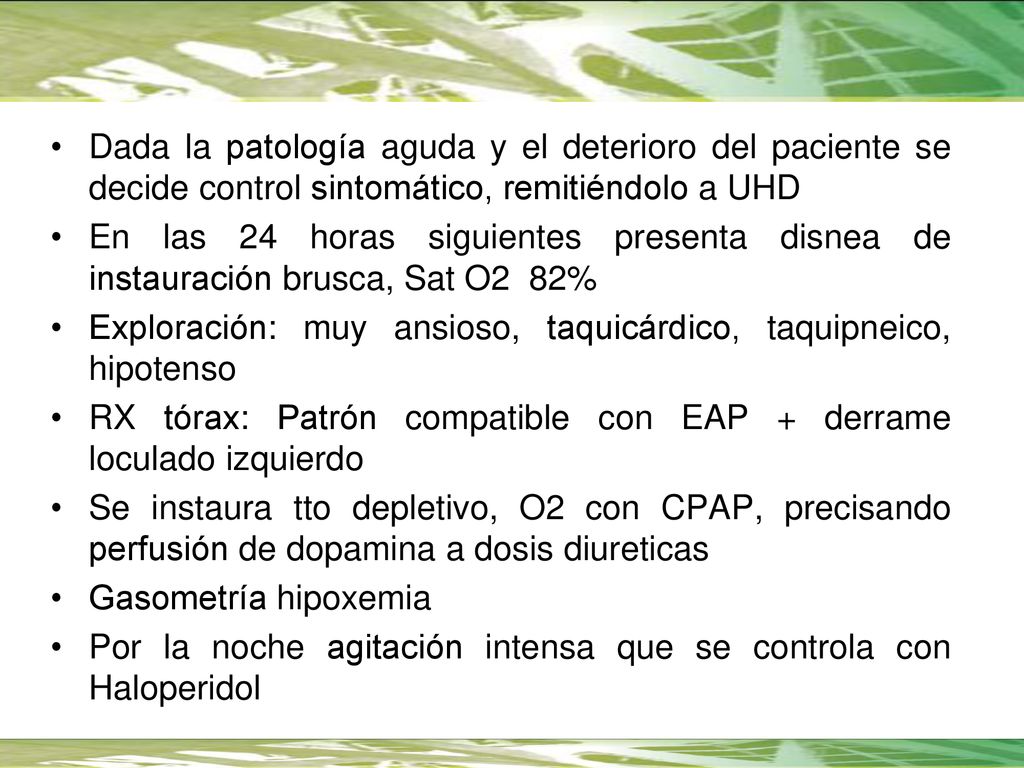 • Dada la patología aguda y el deterioro del paciente se decide control sintomático, remitiéndolo a UHD

• En las 24 horas siguientes presenta disnea de instauración brusca, Sat O2 82%

• Exploración: muy ansioso, taquicárdico, taquipneico, hipotenso

• RX tórax: Patrón compatible con EAP + derrame loculado izquierdo

• Se instaura tto depletivo, O2 con CPAP, precisando perfusión de dopamina a dosis diureticas

• Gasometría hipoxemia

• Por la noche agitación intensa que se controla con Haloperidol